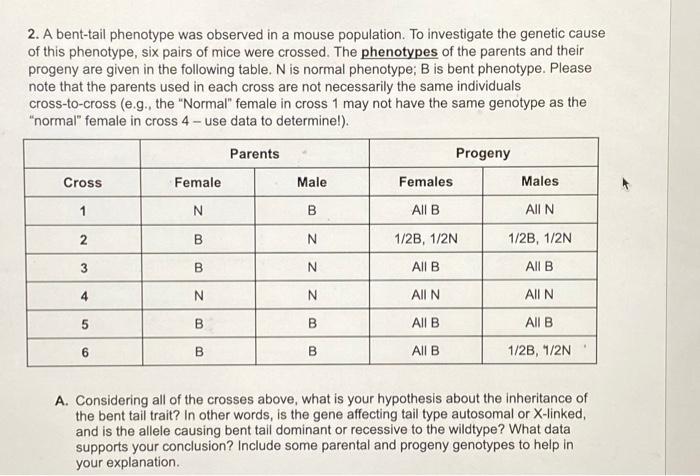 2. A bent-tail phenotype was observed in a mouse population. To investigate the genetic cause of this phenotype, six pairs of mice were crossed. The phenotypes of the parents and their progeny are given in the following table. N is normal phenotype; B is bent phenotype. Please note that the parents used in each cross are not necessarily the same individuals cross-to-cross (e.g., the "Normal" female in cross 1 may not have the same genotype as the "normal" female in cross 4 – use data to determine!).

| | Parents | | Progeny | |
|---|---|---|---|---|
| Cross | Female | Male | Females | Males |
| 1 | N | B | All B | All N |
| 2 | B | N | 1/2B, 1/2N | 1/2B, 1/2N |
| 3 | B | N | All B | All B |
| 4 | N | N | All N | All N |
| 5 | B | B | All B | All B |
| 6 | B | B | All B | 1/2B, 1/2N |

A. Considering all of the crosses above, what is your hypothesis about the inheritance of the bent tail trait? In other words, is the gene affecting tail type autosomal or X-linked, and is the allele causing bent tail dominant or recessive to the wildtype? What data supports your conclusion? Include some parental and progeny genotypes to help in your explanation.